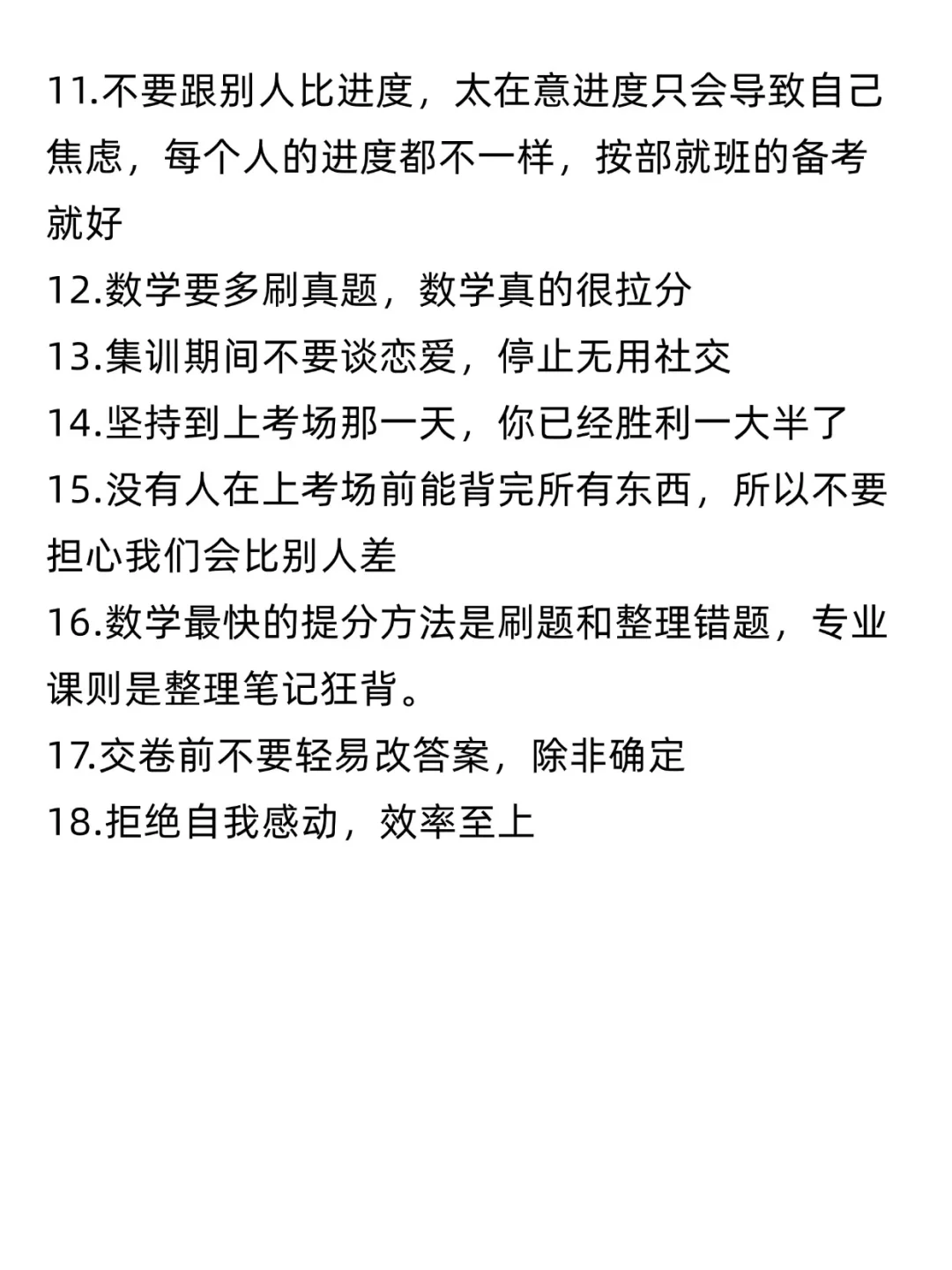 11.不要跟别人比进度，太在意进度只会导致自己焦虑，每个人的进度都不一样，按部就班的备考就好

12.数学要多刷真题，数学真的很拉分

13.集训期间不要谈恋爱，停止无用社交

14.坚持到上考场那一天，你已经胜利一大半了

15.没有人在上考场前能背完所有东西，所以不要担心我们会比别人差

16.数学最快的提分方法是刷题和整理错题，专业课则是整理笔记狂背。

17.交卷前不要轻易改答案，除非确定

18.拒绝自我感动，效率至上